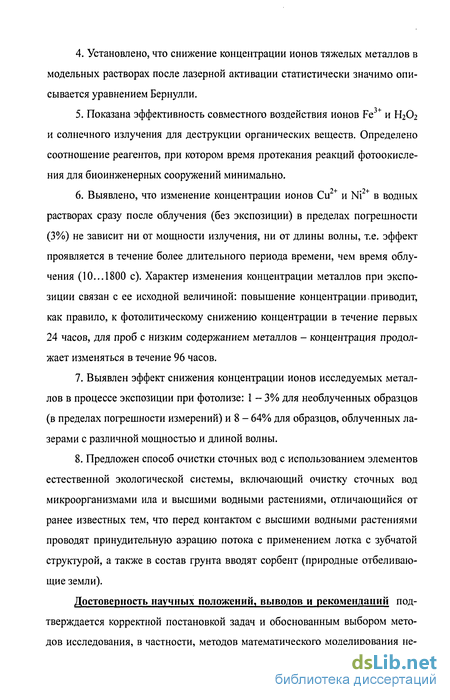 4. Установлено, что снижение концентрации ионов тяжелых металлов в модельных растворах после лазерной активации статистически значимо описывается уравнением Бернулли.

5. Показана эффективность совместного воздействия ионов $Fe^{3+}$ и $H_2O_2$ и солнечного излучения для деструкции органических веществ. Определено соотношение реагентов, при котором время протекания реакций фотоокисления для биоинженерных сооружений минимально.

6. Выявлено, что изменение концентрации ионов $Cu^{2+}$ и $Ni^{2+}$ в водных растворах сразу после облучения (без экспозиции) в пределах погрешности (3%) не зависит ни от мощности излучения, ни от длины волны, т.е. эффект проявляется в течение более длительного периода времени, чем время облучения (10…1800 с). Характер изменения концентрации металлов при экспозиции связан с ее исходной величиной: повышение концентрации приводит, как правило, к фотолитическому снижению концентрации в течение первых 24 часов, для проб с низким содержанием металлов – концентрация продолжает изменяться в течение 96 часов.

7. Выявлен эффект снижения концентрации ионов исследуемых металлов в процессе экспозиции при фотолизе: 1 – 3% для необлученных образцов (в пределах погрешности измерений) и 8 – 64% для образцов, облученных лазерами с различной мощностью и длиной волны.

8. Предложен способ очистки сточных вод с использованием элементов естественной экологической системы, включающий очистку сточных вод микроорганизмами ила и высшими водными растениями, отличающийся от ранее известных тем, что перед контактом с высшими водными растениями проводят принудительную аэрацию потока с применением лотка с зубчатой структурой, а также в состав грунта вводят сорбент (природные отбеливающие земли).

Достоверность научных положений, выводов и рекомендаций подтверждается корректной постановкой задач и обоснованным выбором методов исследования, в частности, методов математического моделирования не-

dsLib.net
библиотека диссертаций